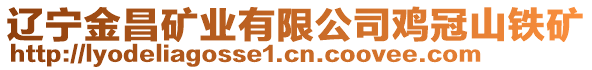 辽宁金昌矿业有限公司鸡冠山铁矿
http://lyodeliagosse1.cn.coovee.com